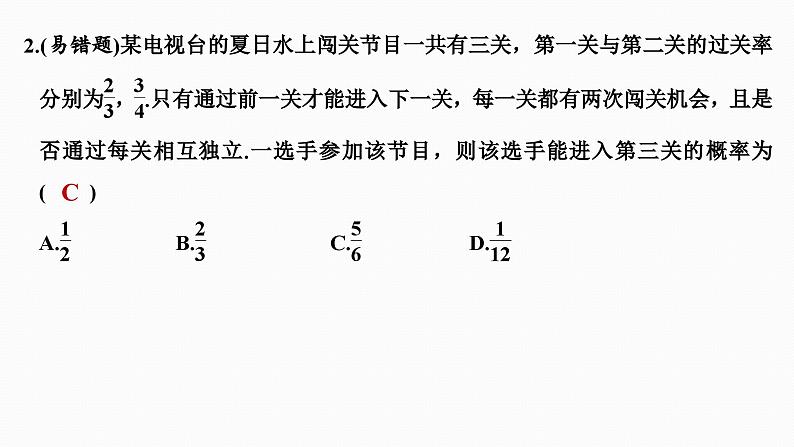 2.(易错题)某电视台的夏日水上闯关节目一共有三关，第一关与第二关的过关率分别为$\frac{2}{3}$，$\frac{3}{4}$.只有通过前一关才能进入下一关，每一关都有两次闯关机会，且是否通过每关相互独立.一选手参加该节目，则该选手能进入第三关的概率为( C )

A.$\frac{1}{2}$　　B.$\frac{2}{3}$　　C.$\frac{5}{6}$　　D.$\frac{1}{12}$